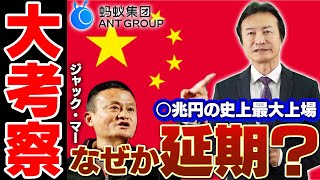 大考察

蚂蚁集团
ANT GROUP

ジャック・マー

○兆円の史上最大上場

なぜか延期？